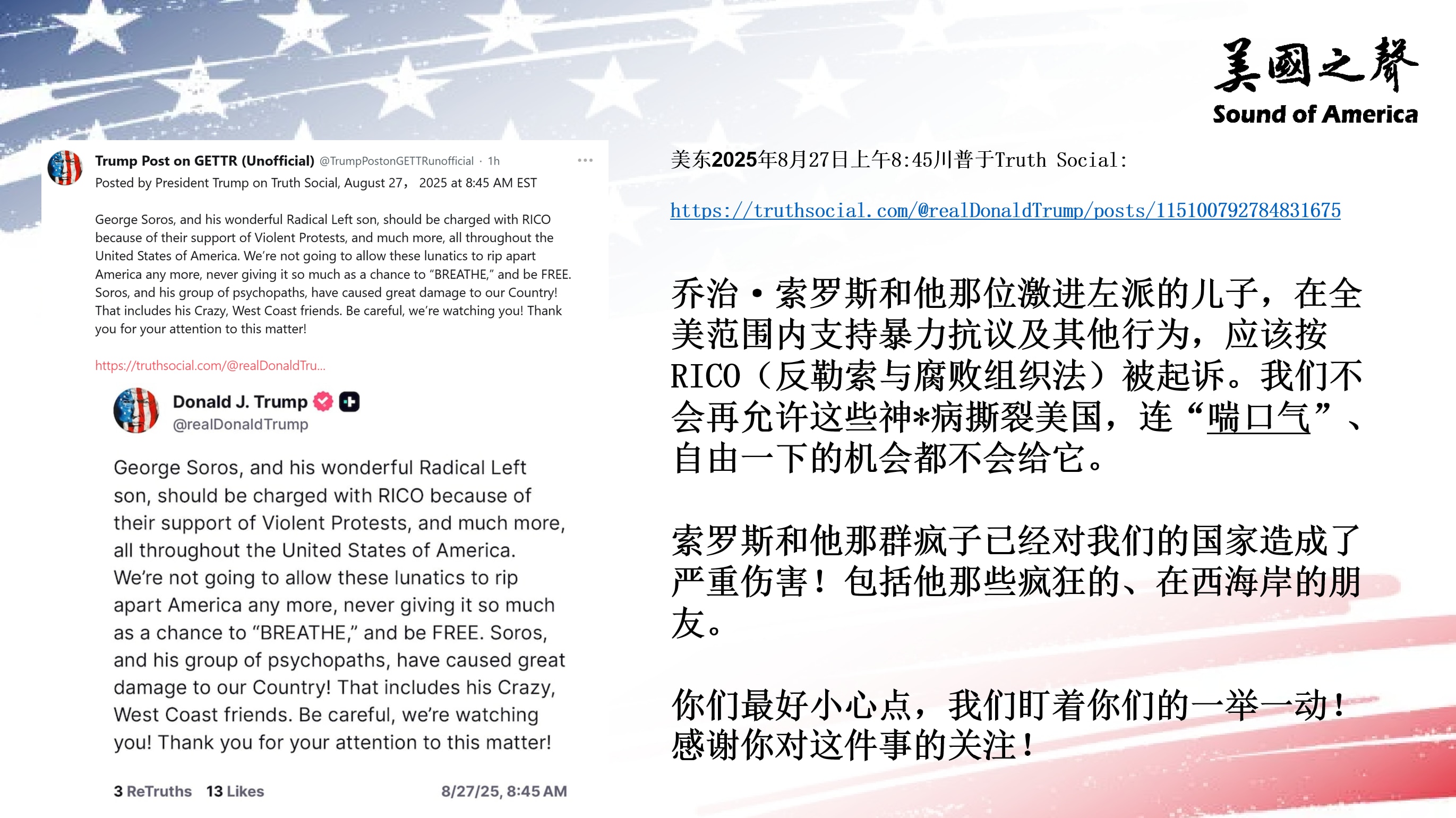 美國之聲
Sound of America

Trump Post on GETTR (Unofficial) @TrumpPostonGETTRunofficial · 1h
Posted by President Trump on Truth Social, August 27， 2025 at 8:45 AM EST

George Soros, and his wonderful Radical Left son, should be charged with RICO because of their support of Violent Protests, and much more, all throughout the United States of America. We're not going to allow these lunatics to rip apart America any more, never giving it so much as a chance to "BREATHE," and be FREE. Soros, and his group of psychopaths, have caused great damage to our Country! That includes his Crazy, West Coast friends. Be careful, we're watching you! Thank you for your attention to this matter!

https://truthsocial.com/@realDonaldTru...

Donald J. Trump
@realDonaldTrump

George Soros, and his wonderful Radical Left son, should be charged with RICO because of their support of Violent Protests, and much more, all throughout the United States of America. We're not going to allow these lunatics to rip apart America any more, never giving it so much as a chance to "BREATHE," and be FREE. Soros, and his group of psychopaths, have caused great damage to our Country! That includes his Crazy, West Coast friends. Be careful, we're watching you! Thank you for your attention to this matter!

3 ReTruths 13 Likes 8/27/25, 8:45 AM

美东2025年8月27日上午8:45川普于Truth Social:

https://truthsocial.com/@realDonaldTrump/posts/115100792784831675

乔治·索罗斯和他那位激进左派的儿子，在全美范围内支持暴力抗议及其他行为，应该按RICO（反勒索与腐败组织法）被起诉。我们不会再允许这些神*病撕裂美国，连“喘口气”、自由一下的机会都不会给它。

索罗斯和他那群疯子已经对我们的国家造成了严重伤害！包括他那些疯狂的、在西海岸的朋友。

你们最好小心点，我们盯着你们的一举一动！感谢你对这件事的关注！